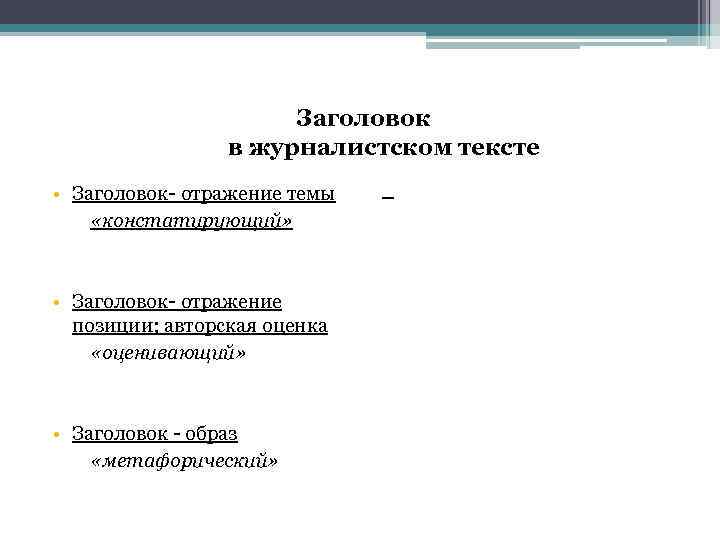 Заголовок
в журналистском тексте

• Заголовок- отражение темы
«констатирующий»

• Заголовок- отражение позиции; авторская оценка
«оценивающий»

• Заголовок - образ
«метафорический»